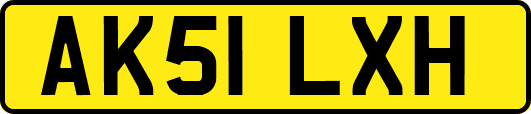 AK51 LXH